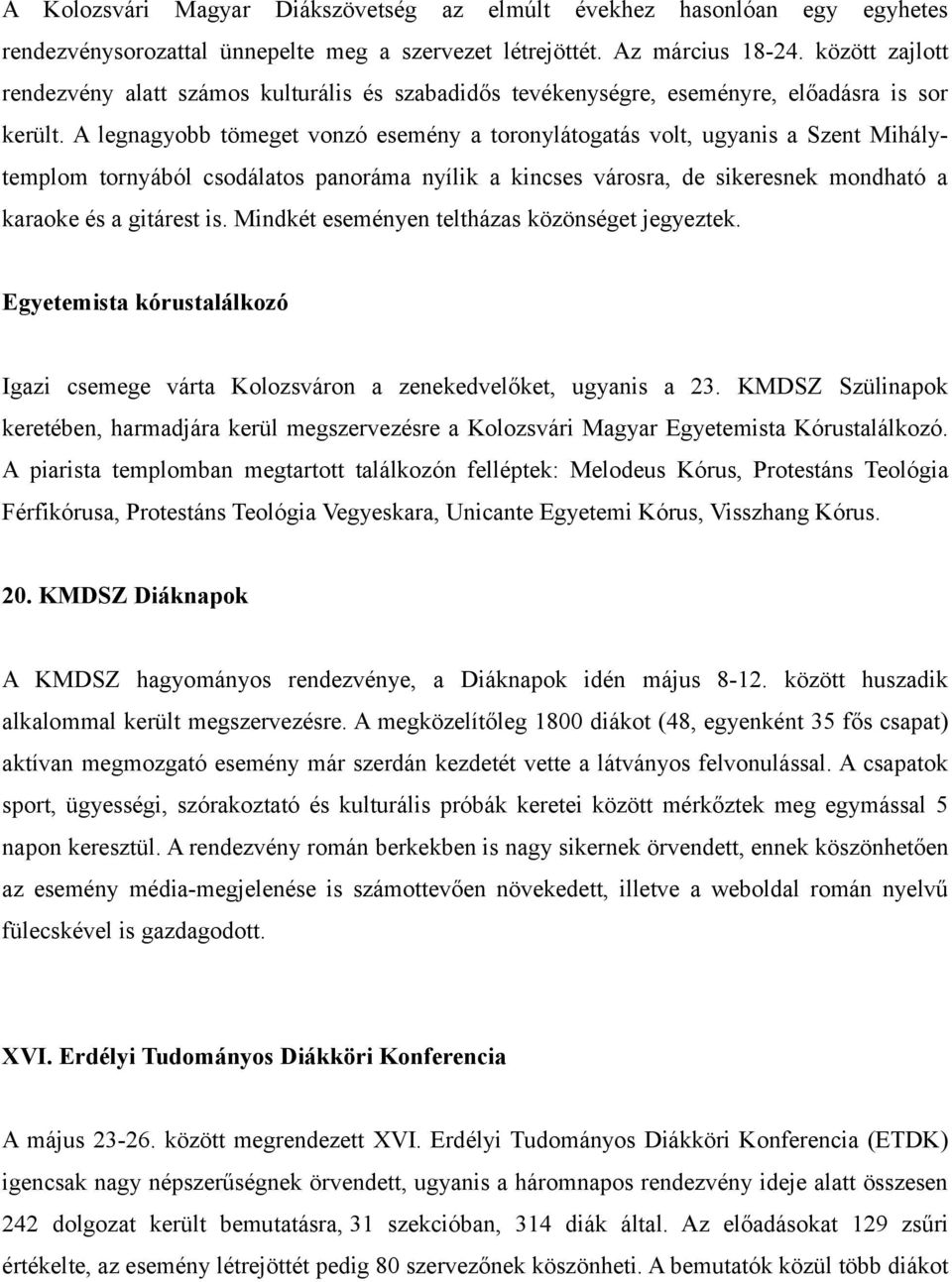 A Kolozsvári Magyar Diákszövetség az elmúlt évekhez hasonlóan egy egyhetes rendezvénysorozattal ünnepelte meg a szervezet létrejöttét. Az március 18-24. között zajlott rendezvény alatt számos kulturális és szabadidős tevékenységre, eseményre, előadásra is sor került. A legnagyobb tömeget vonzó esemény a toronylátogatás volt, ugyanis a Szent Mihály-templom tornyából csodálatos panoráma nyílik a kincses városra, de sikeresnek mondható a karaoke és a gitárest is. Mindkét eseményen teltházas közönséget jegyeztek.

Egyetemista kórustalálkozó

Igazi csemege várta Kolozsváron a zenekedvelőket, ugyanis a 23. KMDSZ Szülinapok keretében, harmadjára kerül megszervezésre a Kolozsvári Magyar Egyetemista Kórustalálkozó. A piarista templomban megtartott találkozón felléptek: Melodeus Kórus, Protestáns Teológia Férfikórusa, Protestáns Teológia Vegyeskara, Unicante Egyetemi Kórus, Visszhang Kórus.

20. KMDSZ Diáknapok

A KMDSZ hagyományos rendezvénye, a Diáknapok idén május 8-12. között huszadik alkalommal került megszervezésre. A megközelítőleg 1800 diákot (48, egyenként 35 fős csapat) aktívan megmozgató esemény már szerdán kezdetét vette a látványos felvonulással. A csapatok sport, ügyességi, szórakoztató és kulturális próbák keretei között mérkőztek meg egymással 5 napon keresztül. A rendezvény román berkekben is nagy sikernek örvendett, ennek köszönhetően az esemény média-megjelenése is számottevően növekedett, illetve a weboldal román nyelvű fülecskével is gazdagodott.

XVI. Erdélyi Tudományos Diákköri Konferencia

A május 23-26. között megrendezett XVI. Erdélyi Tudományos Diákköri Konferencia (ETDK) igencsak nagy népszerűségnek örvendett, ugyanis a háromnapos rendezvény ideje alatt összesen 242 dolgozat került bemutatásra, 31 szekcióban, 314 diák által. Az előadásokat 129 zsűri értékelte, az esemény létrejöttét pedig 80 szervezőnek köszönheti. A bemutatók közül több diákot